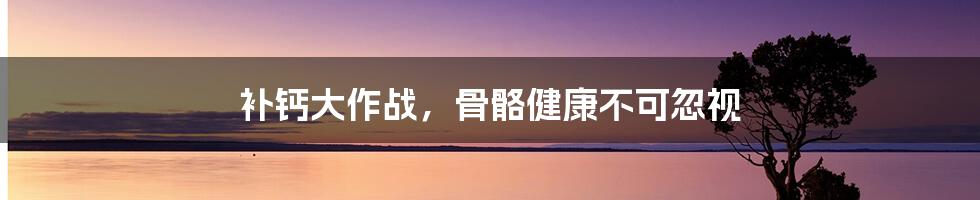 补钙大作战，骨骼健康不可忽视